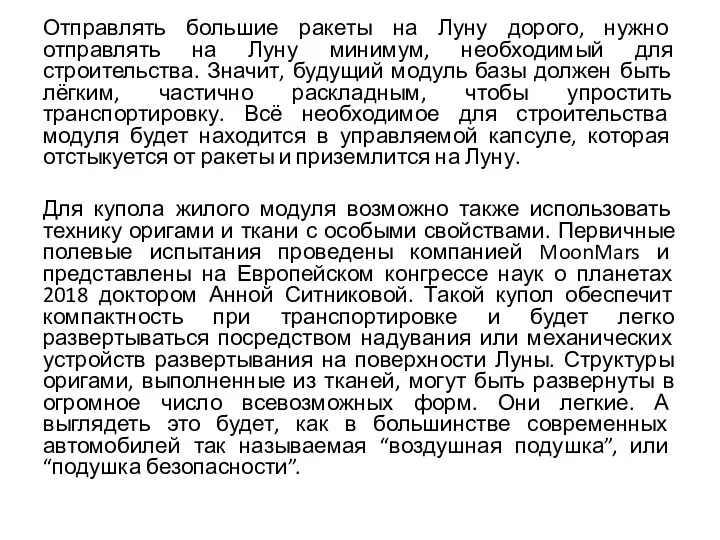 Отправлять большие ракеты на Луну дорого, нужно отправлять на Луну минимум, необходимый для строительства. Значит, будущий модуль базы должен быть лёгким, частично раскладным, чтобы упростить транспортировку. Всё необходимое для строительства модуля будет находится в управляемой капсуле, которая отстыкуется от ракеты и приземлится на Луну.

Для купола жилого модуля возможно также использовать технику оригами и ткани с особыми свойствами. Первичные полевые испытания проведены компанией MoonMars и представлены на Европейском конгрессе наук о планетах 2018 доктором Анной Ситниковой. Такой купол обеспечит компактность при транспортировке и будет легко развертываться посредством надувания или механических устройств развертывания на поверхности Луны. Структуры оригами, выполненные из тканей, могут быть развернуты в огромное число всевозможных форм. Они легкие. А выглядеть это будет, как в большинстве современных автомобилей так называемая “воздушная подушка”, или “подушка безопасности”.